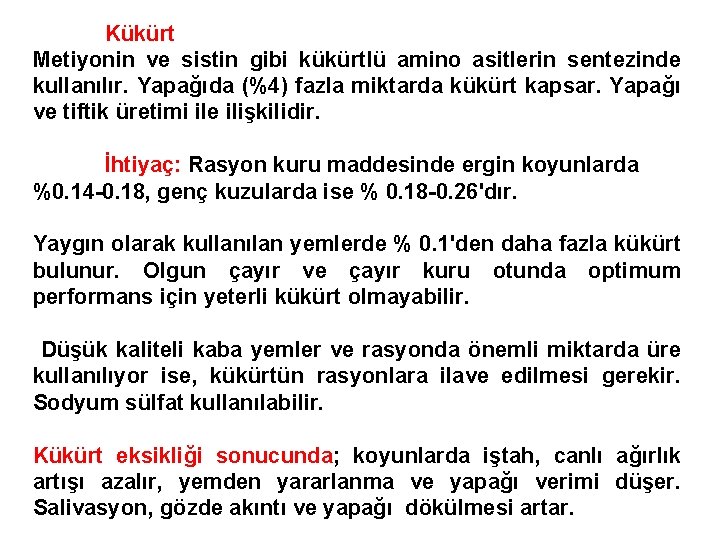 Kükürt
Metiyonin ve sistin gibi kükürtlü amino asitlerin sentezinde kullanılır. Yapağıda (%4) fazla miktarda kükürt kapsar. Yapağı ve tiftik üretimi ile ilişkilidir.

İhtiyaç: Rasyon kuru maddesinde ergin koyunlarda %0.14-0.18, genç kuzularda ise % 0.18-0.26'dır.

Yaygın olarak kullanılan yemlerde % 0.1'den daha fazla kükürt bulunur. Olgun çayır ve çayır kuru otunda optimum performans için yeterli kükürt olmayabilir.

Düşük kaliteli kaba yemler ve rasyonda önemli miktarda üre kullanılıyor ise, kükürtün rasyonlara ilave edilmesi gerekir. Sodyum sülfat kullanılabilir.

Kükürt eksikliği sonucunda; koyunlarda iştah, canlı ağırlık artışı azalır, yemden yararlanma ve yapağı verimi düşer. Salivasyon, gözde akıntı ve yapağı dökülmesi artar.